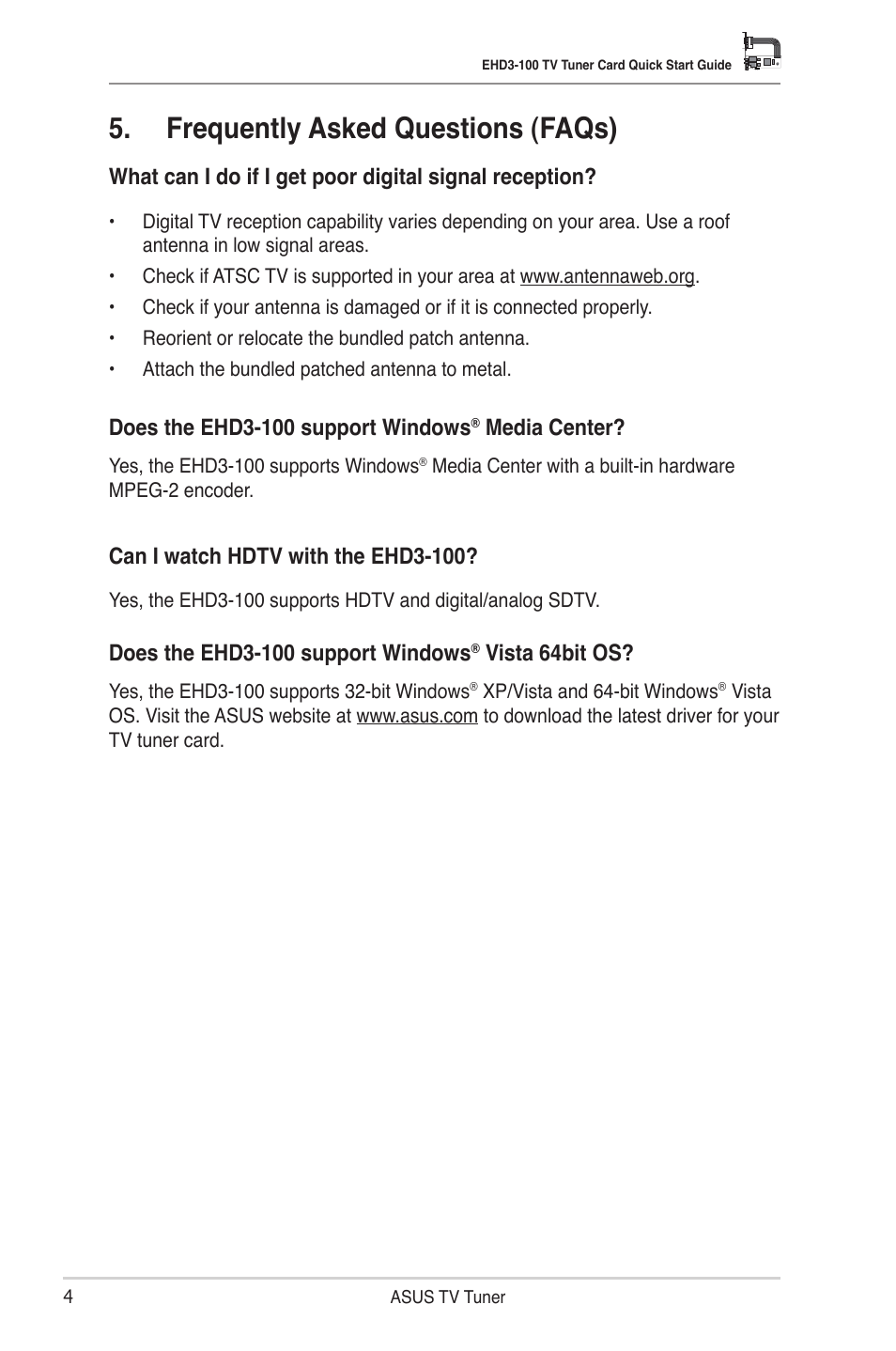 EHD3-100 TV Tuner Card Quick Start Guide

5. Frequently Asked Questions (FAQs)

What can I do if I get poor digital signal reception?

• Digital TV reception capability varies depending on your area. Use a roof antenna in low signal areas.
• Check if ATSC TV is supported in your area at www.antennaweb.org.
• Check if your antenna is damaged or if it is connected properly.
• Reorient or relocate the bundled patch antenna.
• Attach the bundled patched antenna to metal.

Does the EHD3-100 support Windows® Media Center?

Yes, the EHD3-100 supports Windows® Media Center with a built-in hardware MPEG-2 encoder.

Can I watch HDTV with the EHD3-100?

Yes, the EHD3-100 supports HDTV and digital/analog SDTV.

Does the EHD3-100 support Windows® Vista 64bit OS?

Yes, the EHD3-100 supports 32-bit Windows® XP/Vista and 64-bit Windows® Vista OS. Visit the ASUS website at www.asus.com to download the latest driver for your TV tuner card.

4 ASUS TV Tuner